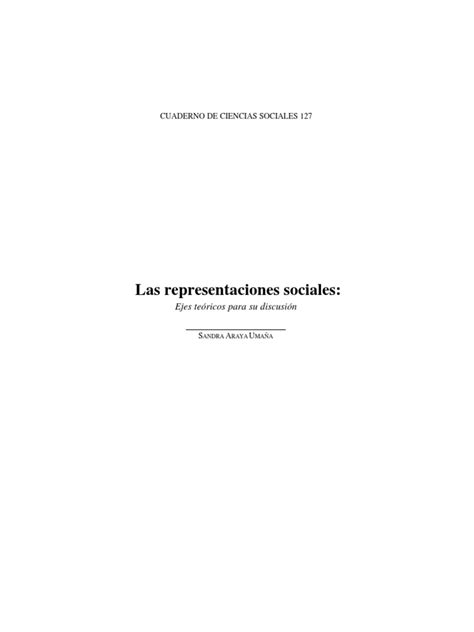 CUADERNO DE CIENCIAS SOCIALES 127

Las representaciones sociales:
Ejes teóricos para su discusión

SANDRA ARAYA UMAÑA